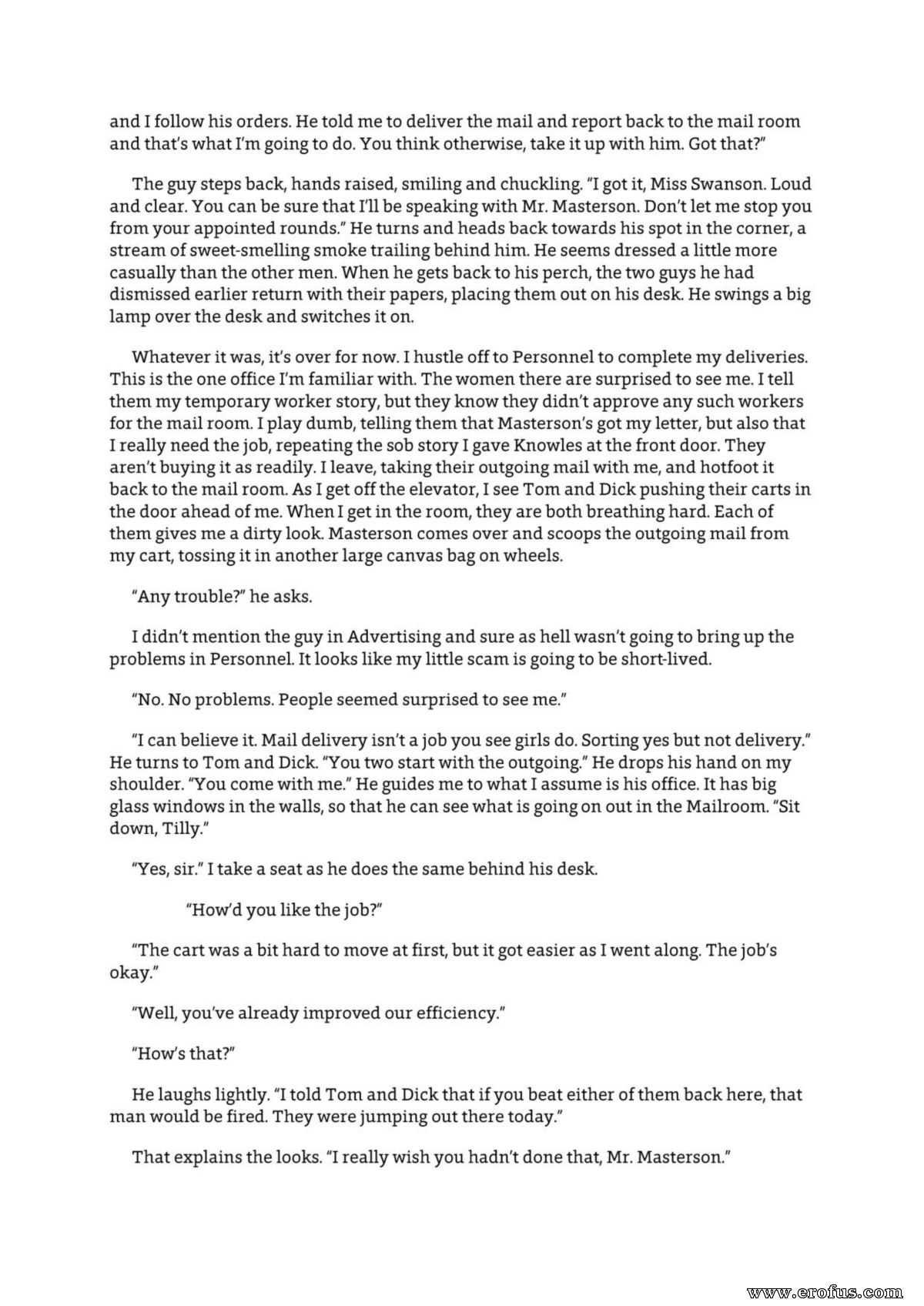 and I follow his orders. He told me to deliver the mail and report back to the mail room and that's what I'm going to do. You think otherwise, take it up with him. Got that?"

The guy steps back, hands raised, smiling and chuckling. "I got it, Miss Swanson. Loud and clear. You can be sure that I'll be speaking with Mr. Masterson. Don't let me stop you from your appointed rounds." He turns and heads back towards his spot in the corner, a stream of sweet-smelling smoke trailing behind him. He seems dressed a little more casually than the other men. When he gets back to his perch, the two guys he had dismissed earlier return with their papers, placing them out on his desk. He swings a big lamp over the desk and switches it on.

Whatever it was, it's over for now. I hustle off to Personnel to complete my deliveries. This is the one office I'm familiar with. The women there are surprised to see me. I tell them my temporary worker story, but they know they didn't approve any such workers for the mail room. I play dumb, telling them that Masterson's got my letter, but also that I really need the job, repeating the sob story I gave Knowles at the front door. They aren't buying it as readily. I leave, taking their outgoing mail with me, and hotfoot it back to the mail room. As I get off the elevator, I see Tom and Dick pushing their carts in the door ahead of me. When I get in the room, they are both breathing hard. Each of them gives me a dirty look. Masterson comes over and scoops the outgoing mail from my cart, tossing it in another large canvas bag on wheels.

"Any trouble?" he asks.

I didn't mention the guy in Advertising and sure as hell wasn't going to bring up the problems in Personnel. It looks like my little scam is going to be short-lived.

"No. No problems. People seemed surprised to see me."

"I can believe it. Mail delivery isn't a job you see girls do. Sorting yes but not delivery." He turns to Tom and Dick. "You two start with the outgoing." He drops his hand on my shoulder. "You come with me." He guides me to what I assume is his office. It has big glass windows in the walls, so that he can see what is going on out in the Mailroom. "Sit down, Tilly."

"Yes, sir." I take a seat as he does the same behind his desk.

"How'd you like the job?"

"The cart was a bit hard to move at first, but it got easier as I went along. The job's okay."

"Well, you've already improved our efficiency."

"How's that?"

He laughs lightly. "I told Tom and Dick that if you beat either of them back here, that man would be fired. They were jumping out there today."

That explains the looks. "I really wish you hadn't done that, Mr. Masterson."

www.erofus.com